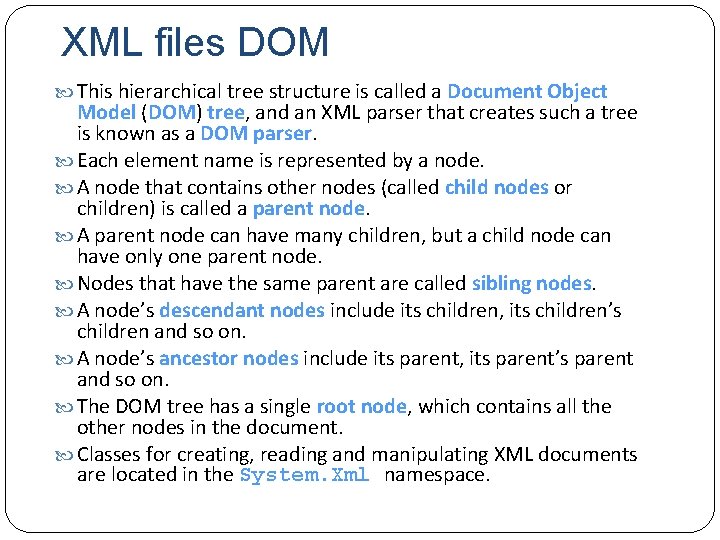 XML files DOM

This hierarchical tree structure is called a Document Object Model (DOM) tree, and an XML parser that creates such a tree is known as a DOM parser.

Each element name is represented by a node.

A node that contains other nodes (called child nodes or children) is called a parent node.

A parent node can have many children, but a child node can have only one parent node.

Nodes that have the same parent are called sibling nodes.

A node's descendant nodes include its children, its children's children and so on.

A node's ancestor nodes include its parent, its parent's parent and so on.

The DOM tree has a single root node, which contains all the other nodes in the document.

Classes for creating, reading and manipulating XML documents are located in the System.Xml namespace.